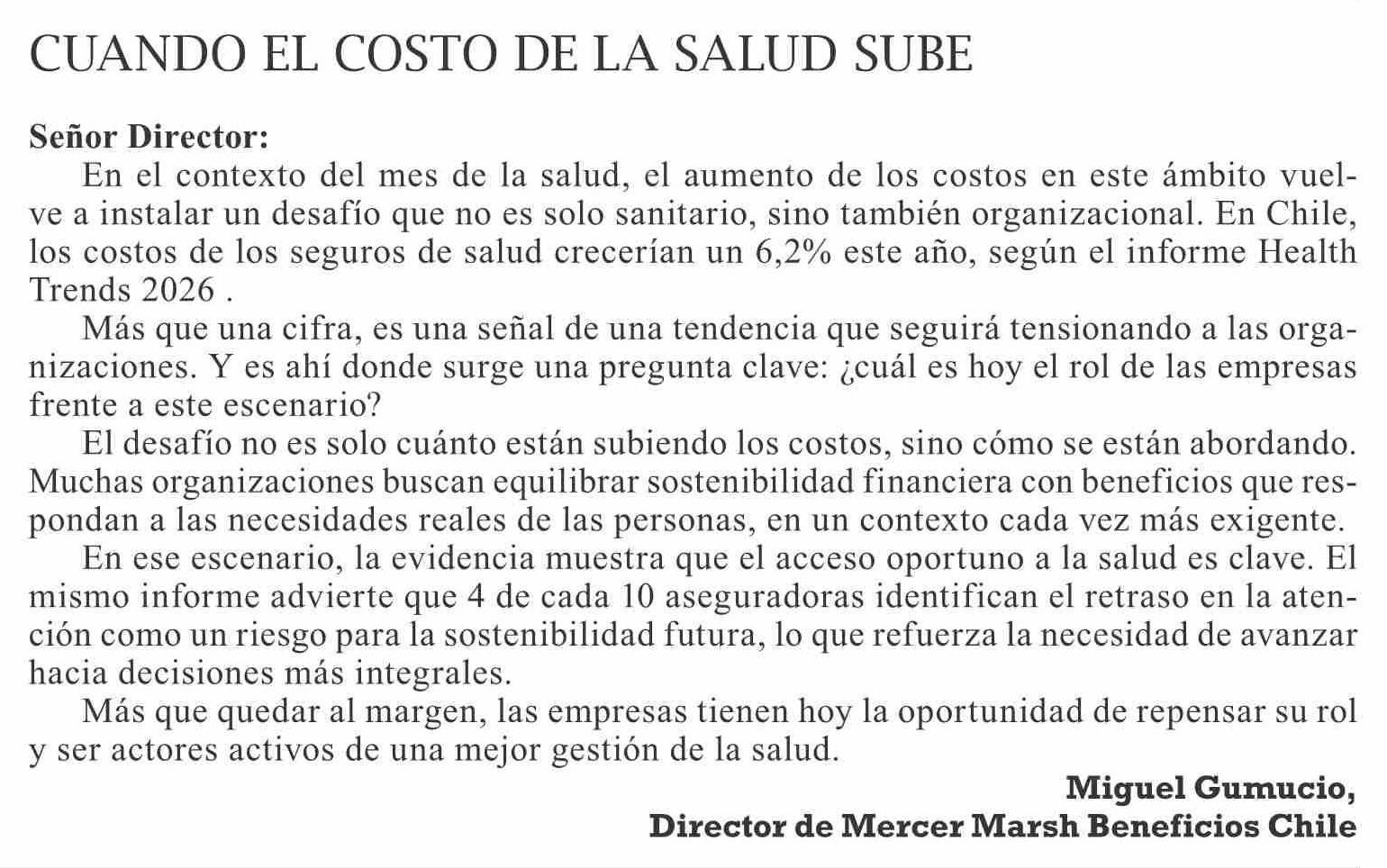 CUANDO EL COSTO DE LA SALUD SUBE

Señor Director:

En el contexto del mes de la salud, el aumento de los costos en este ámbito vuelve a instalar un desafío que no es solo sanitario, sino también organizacional. En Chile, los costos de los seguros de salud crecerían un 6,2% este año, según el informe Health Trends 2026 .

Más que una cifra, es una señal de una tendencia que seguirá tensionando a las organizaciones. Y es ahí donde surge una pregunta clave: ¿cuál es hoy el rol de las empresas frente a este escenario?

El desafío no es solo cuánto están subiendo los costos, sino cómo se están abordando. Muchas organizaciones buscan equilibrar sostenibilidad financiera con beneficios que respondan a las necesidades reales de las personas, en un contexto cada vez más exigente.

En ese escenario, la evidencia muestra que el acceso oportuno a la salud es clave. El mismo informe advierte que 4 de cada 10 aseguradoras identifican el retraso en la atención como un riesgo para la sostenibilidad futura, lo que refuerza la necesidad de avanzar hacia decisiones más integrales.

Más que quedar al margen, las empresas tienen hoy la oportunidad de repensar su rol y ser actores activos de una mejor gestión de la salud.

Miguel Gumucio,
Director de Mercer Marsh Beneficios Chile